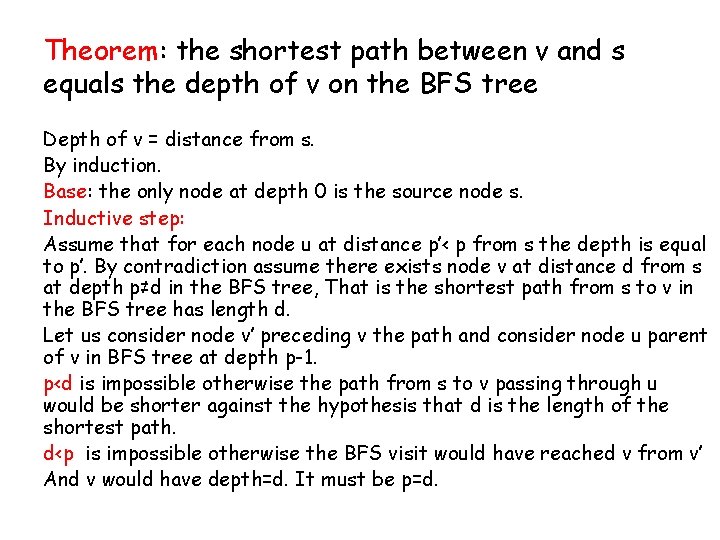 Theorem: the shortest path between v and s equals the depth of v on the BFS tree

Depth of v = distance from s.

By induction.

Base: the only node at depth 0 is the source node s.

Inductive step:

Assume that for each node u at distance p'< p from s the depth is equal to p'. By contradiction assume there exists node v at distance d from s at depth p≠d in the BFS tree, That is the shortest path from s to v in the BFS tree has length d.

Let us consider node v' preceding v the path and consider node u parent of v in BFS tree at depth p-1.

p<d is impossible otherwise the path from s to v passing through u would be shorter against the hypothesis that d is the length of the shortest path.

d<p is impossible otherwise the BFS visit would have reached v from v'

And v would have depth=d. It must be p=d.